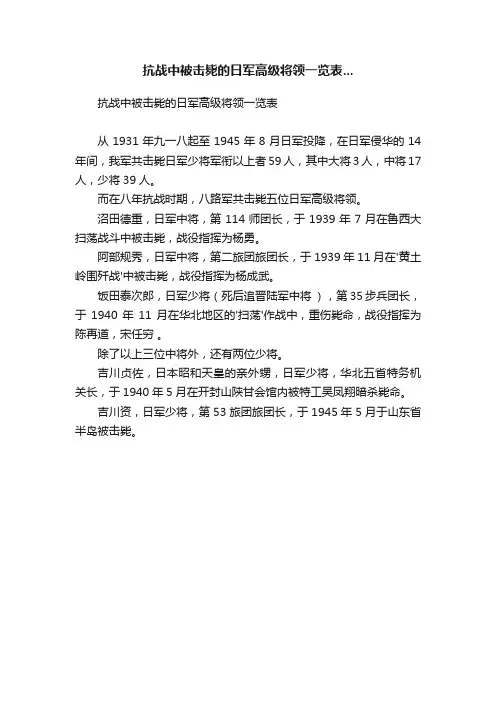 抗战中被击毙的日军高级将领一览表...

抗战中被击毙的日军高级将领一览表

从 1931 年九一八起至 1945 年 8 月日军投降，在日军侵华的 14 年间，我军共击毙日军少将军衔以上者 59 人，其中大将 3 人，中将 17 人，少将 39 人。

而在八年抗战时期，八路军共击毙五位日军高级将领。

沼田德重，日军中将，第 114 师团长，于 1939 年 7 月在鲁西大扫荡战斗中被击毙，战役指挥为杨勇。

阿部规秀，日军中将，第二旅团旅团长，于 1939 年 11 月在'黄土岭围歼战'中被击毙，战役指挥为杨成武。

饭田泰次郎，日军少将（死后追晋陆军中将），第 35 步兵团长，于 1940 年 11 月在华北地区的'扫荡'作战中，重伤毙命，战役指挥为陈再道，宋任穷。

除了以上三位中将外，还有两位少将。

吉川贞佐，日本昭和天皇的亲外甥，日军少将，华北五省特务机关长，于 1940 年 5 月在开封山陕甘会馆内被特工吴凤翔暗杀毙命。

吉川资，日军少将，第 53 旅团旅团长，于 1945 年 5 月于山东省半岛被击毙。